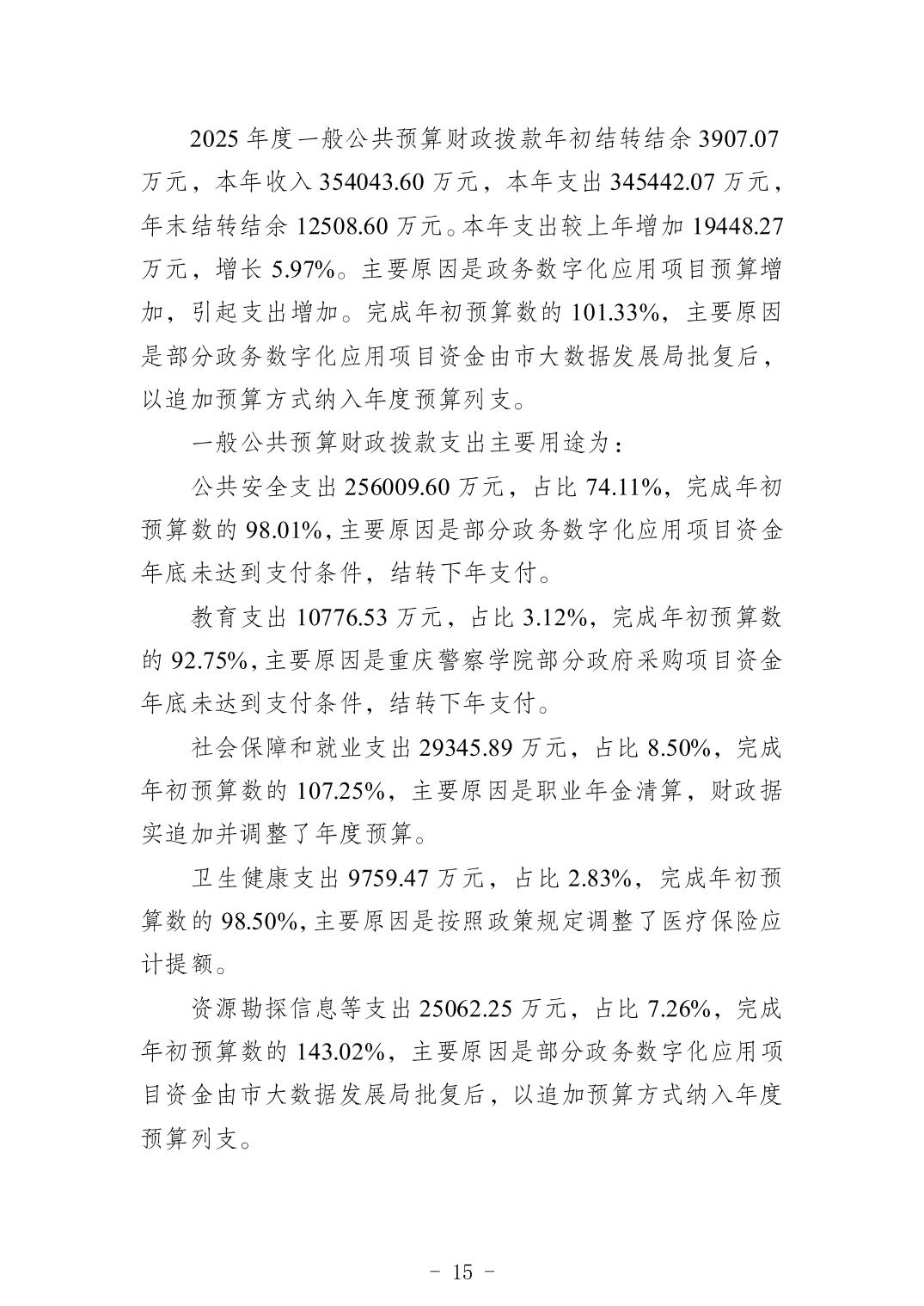 2025年度一般公共预算财政拨款年初结转结余3907.07万元，本年收入354043.60万元，本年支出345442.07万元，年末结转结余12508.60万元。本年支出较上年增加19448.27万元，增长5.97%。主要原因是政务数字化应用项目预算增加，引起支出增加。完成年初预算数的101.33%，主要原因是部分政务数字化应用项目资金由市大数据发展局批复后，以追加预算方式纳入年度预算列支。

一般公共预算财政拨款支出主要用途为：

公共安全支出256009.60万元，占比74.11%，完成年初预算数的98.01%,主要原因是部分政务数字化应用项目资金年底未达到支付条件，结转下年支付。

教育支出10776.53万元，占比3.12%，完成年初预算数的92.75%,主要原因是重庆警察学院部分政府采购项目资金年底未达到支付条件，结转下年支付。

社会保障和就业支出29345.89万元，占比8.50%，完成年初预算数的107.25%，主要原因是职业年金清算，财政据实追加并调整了年度预算。

卫生健康支出9759.47万元，占比2.83%，完成年初预算数的98.50%,主要原因是按照政策规定调整了医疗保险应计提额。

资源勘探信息等支出25062.25万元，占比7.26%，完成年初预算数的143.02%，主要原因是部分政务数字化应用项目资金由市大数据发展局批复后，以追加预算方式纳入年度预算列支。

- 15 -